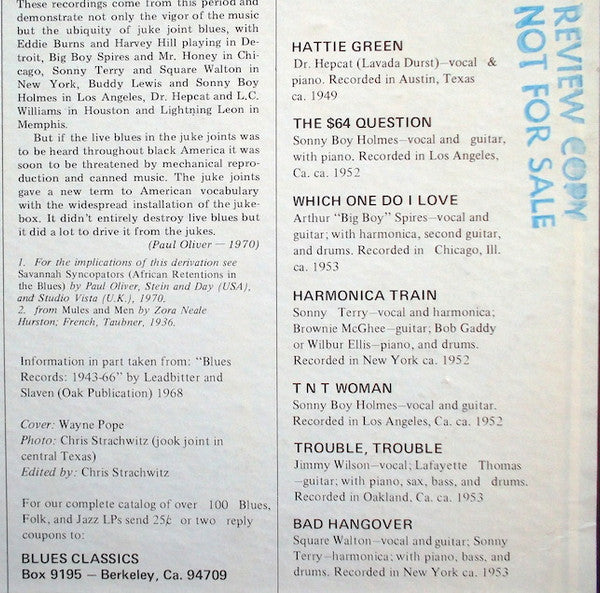 These recordings come from this period and demonstrate not only the vigor of the music but the ubiquity of juke joint blues, with Eddie Burns and Harvey Hill playing in Detroit, Big Boy Spires and Mr. Honey in Chicago, Sonny Terry and Square Walton in New York, Buddy Lewis and Sonny Boy Holmes in Los Angeles, Dr. Hepcat and L.C. Williams in Houston and Lightning Leon in Memphis.

But if the live blues in the juke joints was to be heard throughout black America it was soon to be threatened by mechanical reproduction and canned music. The juke joints gave a new term to American vocabulary with the widespread installation of the jukebox. It didn't entirely destroy live blues but it did a lot to drive it from the jukes.

(Paul Oliver — 1970)

1. For the implications of this derivation see Savannah Syncopators (African Retentions in the Blues) by Paul Oliver, Stein and Day (USA), and Studio Vista (U.K.), 1970.
2. from Mules and Men by Zora Neale Hurston; French, Taubner, 1936.

Information in part taken from: "Blues Records: 1943-66" by Leadbitter and Slaven (Oak Publication) 1968

Cover: Wayne Pope
Photo: Chris Strachwitz (jook joint in central Texas)
Edited by: Chris Strachwitz

For our complete catalog of over 100 Blues, Folk, and Jazz LPs send 25¢ or two reply coupons to:

BLUES CLASSICS
Box 9195 — Berkeley, Ca. 94709

HATTIE GREEN
Dr. Hepcat (Lavada Durst)—vocal & piano. Recorded in Austin, Texas ca. 1949

THE $64 QUESTION
Sonny Boy Holmes—vocal and guitar, with piano. Recorded in Los Angeles, Ca. ca. 1952

WHICH ONE DO I LOVE
Arthur "Big Boy" Spires—vocal and guitar; with harmonica, second guitar, and drums. Recorded in Chicago, Ill. ca. 1953

HARMONICA TRAIN
Sonny Terry—vocal and harmonica; Brownie McGhee—guitar; Bob Gaddy or Wilbur Ellis—piano, and drums. Recorded in New York ca. 1952

T N T WOMAN
Sonny Boy Holmes—vocal and guitar. Recorded in Los Angeles, Ca. ca. 1952

TROUBLE, TROUBLE
Jimmy Wilson—vocal; Lafayette Thomas—guitar; with piano, sax, bass, and drums. Recorded in Oakland, Ca. ca. 1953

BAD HANGOVER
Square Walton—vocal and guitar; Sonny Terry—harmonica; with piano, bass, and drums. Recorded in New York ca. 1953

REVIEW COPY
NOT FOR SALE